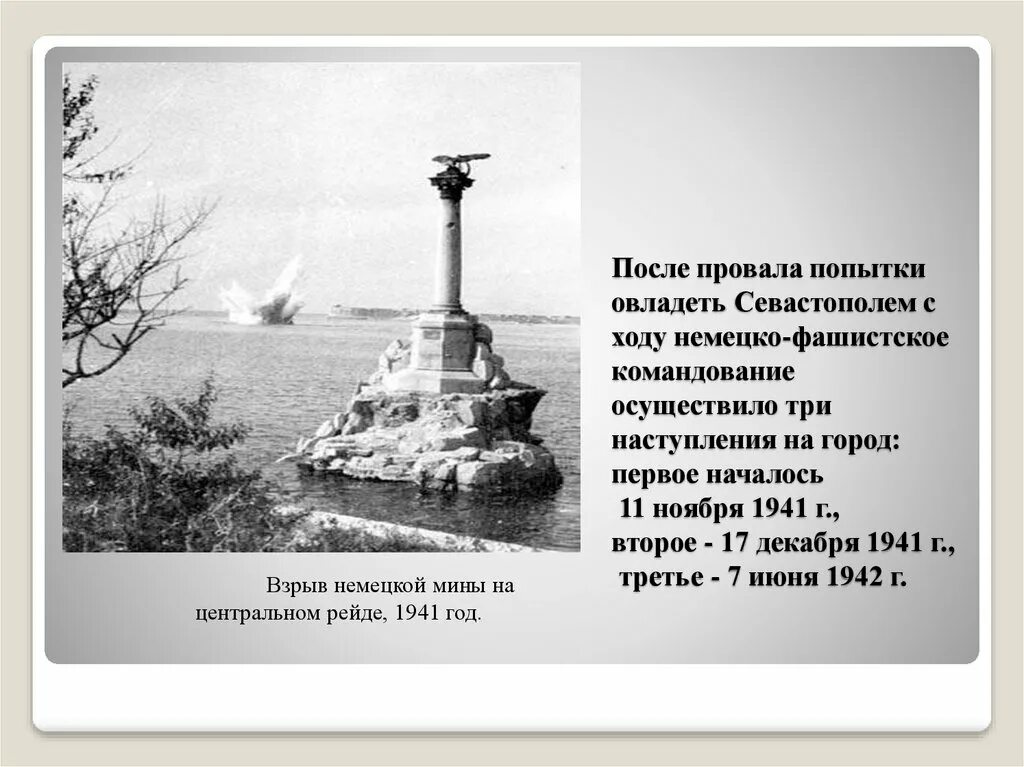 Взрыв немецкой мины на центральном рейде, 1941 год.

После провала попытки овладеть Севастополем с ходу немецко-фашистское командование осуществило три наступления на город: первое началось
11 ноября 1941 г.,
второе - 17 декабря 1941 г.,
третье - 7 июня 1942 г.